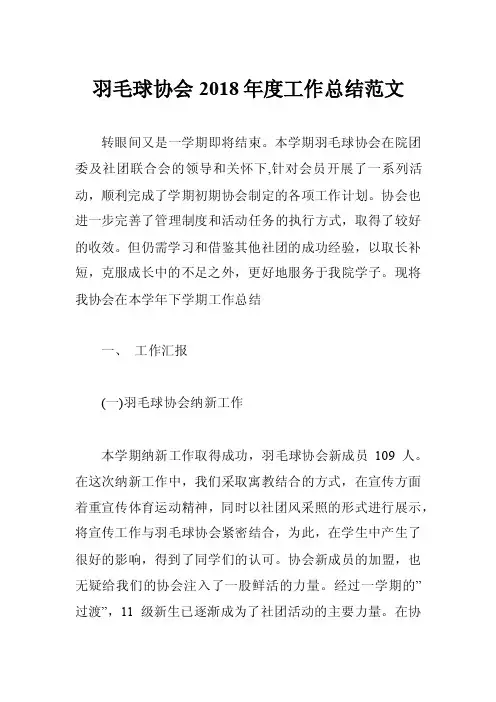 羽毛球协会 2018 年度工作总结范文

转眼间又是一学期即将结束。本学期羽毛球协会在院团委及社团联合会的领导和关怀下,针对会员开展了一系列活动，顺利完成了学期初期协会制定的各项工作计划。协会也进一步完善了管理制度和活动任务的执行方式，取得了较好的收效。但仍需学习和借鉴其他社团的成功经验，以取长补短，克服成长中的不足之外，更好地服务于我院学子。现将我协会在本学年下学期工作总结

一、 工作汇报

(一)羽毛球协会纳新工作

本学期纳新工作取得成功，羽毛球协会新成员 109 人。在这次纳新工作中，我们采取寓教结合的方式，在宣传方面着重宣传体育运动精神，同时以社团风采照的形式进行展示，将宣传工作与羽毛球协会紧密结合，为此，在学生中产生了很好的影响，得到了同学们的认可。协会新成员的加盟，也无疑给我们的协会注入了一股鲜活的力量。经过一学期的”过渡”，11 级新生已逐渐成为了社团活动的主要力量。在协